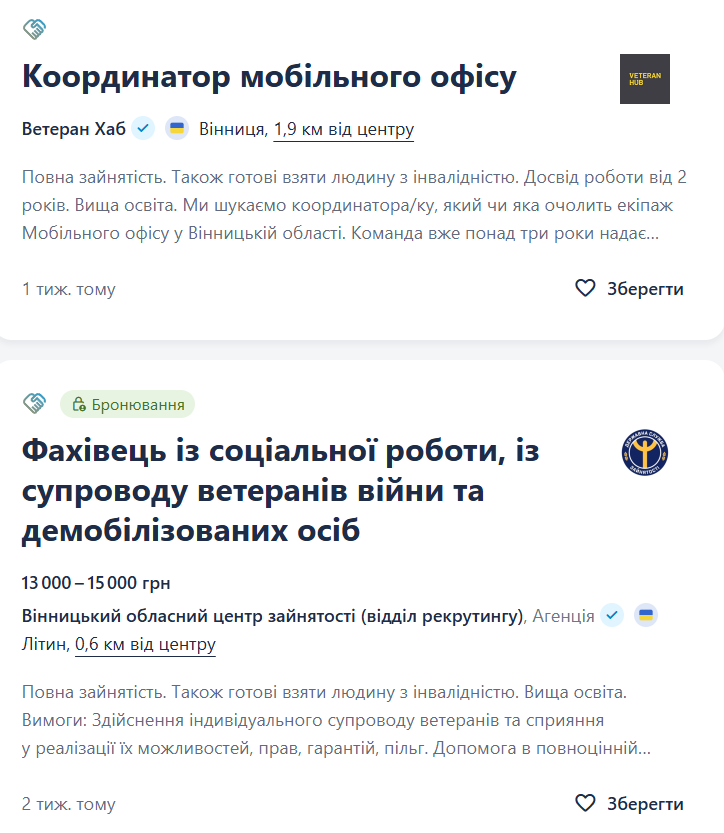 Координатор мобільного офісу

VETERAN HUB

Ветеран Хаб Вінниця, 1,9 км від центру

Повна зайнятість. Також готові взяти людину з інвалідністю. Досвід роботи від 2 років. Вища освіта. Ми шукаємо координатора/ку, який чи яка очолить екіпаж Мобільного офісу у Вінницькій області. Команда вже понад три роки надає...

1 тиж. тому

Зберегти

Бронювання

Фахівець із соціальної роботи, із супроводу ветеранів війни та демобілізованих осіб

ДЕРЖАВНА СЛУЖБА ЗАЙНЯТОСТІ

13 000 – 15 000 грн

Вінницький обласний центр зайнятості (відділ рекрутингу), Агенція

Літин, 0,6 км від центру

Повна зайнятість. Також готові взяти людину з інвалідністю. Вища освіта. Вимоги: Здійснення індивідуального супроводу ветеранів та сприяння у реалізації їх можливостей, прав, гарантій, пільг. Допомога в повноцінній...

2 тиж. тому

Зберегти